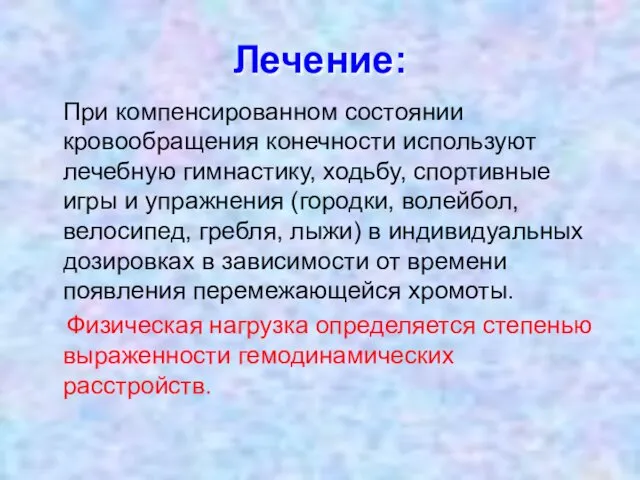 Лечение:

При компенсированном состоянии кровообращения конечности используют лечебную гимнастику, ходьбу, спортивные игры и упражнения (городки, волейбол, велосипед, гребля, лыжи) в индивидуальных дозировках в зависимости от времени появления перемежающейся хромоты.

Физическая нагрузка определяется степенью выраженности гемодинамических расстройств.